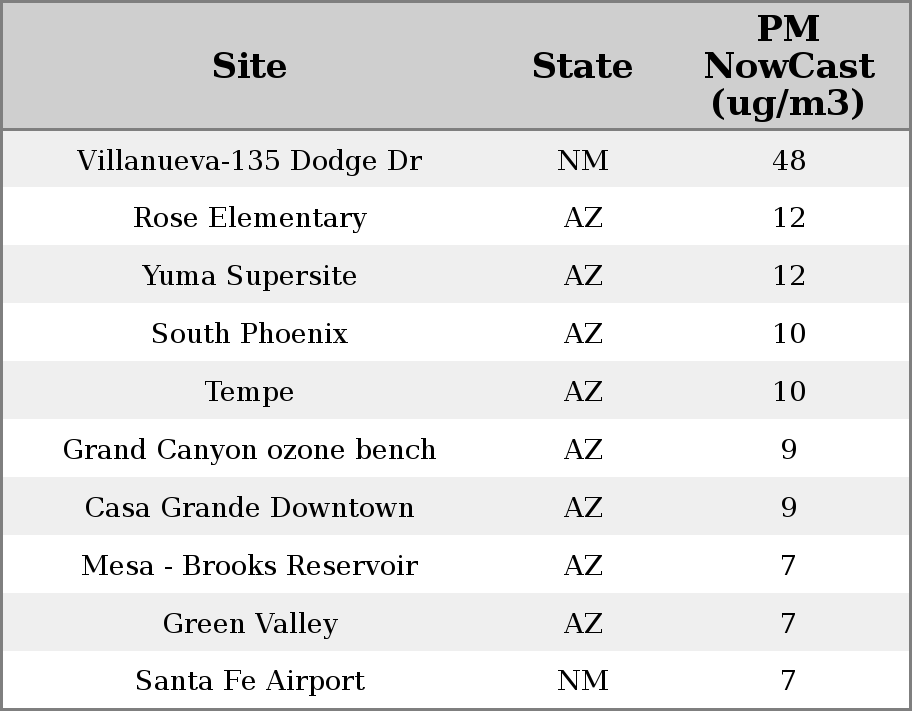 | Site | State | PM NowCast (ug/m3) |
|---|---|---|
| Villanueva-135 Dodge Dr | NM | 48 |
| Rose Elementary | AZ | 12 |
| Yuma Supersite | AZ | 12 |
| South Phoenix | AZ | 10 |
| Tempe | AZ | 10 |
| Grand Canyon ozone bench | AZ | 9 |
| Casa Grande Downtown | AZ | 9 |
| Mesa - Brooks Reservoir | AZ | 7 |
| Green Valley | AZ | 7 |
| Santa Fe Airport | NM | 7 |